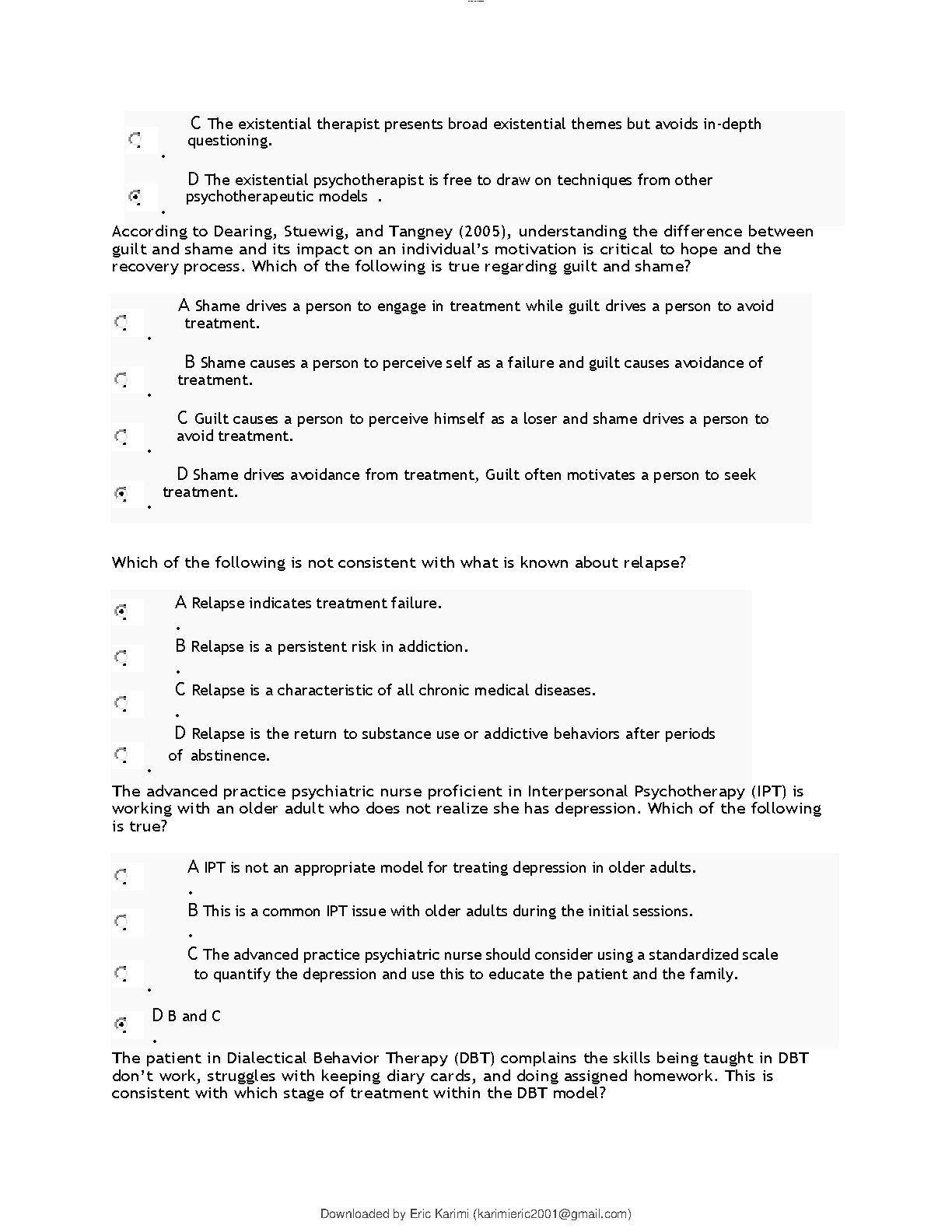 C The existential therapist presents broad existential themes but avoids in-depth questioning.

D The existential psychotherapist is free to draw on techniques from other psychotherapeutic models .

According to Dearing, Stuewig, and Tangney (2005), understanding the difference between guilt and shame and its impact on an individual's motivation is critical to hope and the recovery process. Which of the following is true regarding guilt and shame?

A Shame drives a person to engage in treatment while guilt drives a person to avoid treatment.

B Shame causes a person to perceive self as a failure and guilt causes avoidance of treatment.

C Guilt causes a person to perceive himself as a loser and shame drives a person to avoid treatment.

D Shame drives avoidance from treatment, Guilt often motivates a person to seek treatment.

Which of the following is not consistent with what is known about relapse?

A Relapse indicates treatment failure.

B Relapse is a persistent risk in addiction.

C Relapse is a characteristic of all chronic medical diseases.

D Relapse is the return to substance use or addictive behaviors after periods of abstinence.

The advanced practice psychiatric nurse proficient in Interpersonal Psychotherapy (IPT) is working with an older adult who does not realize she has depression. Which of the following is true?

A IPT is not an appropriate model for treating depression in older adults.

B This is a common IPT issue with older adults during the initial sessions.

C The advanced practice psychiatric nurse should consider using a standardized scale to quantify the depression and use this to educate the patient and the family.

D B and C

The patient in Dialectical Behavior Therapy (DBT) complains the skills being taught in DBT don't work, struggles with keeping diary cards, and doing assigned homework. This is consistent with which stage of treatment within the DBT model?

Downloaded by Eric Karimi (karimieric2001@gmail.com)